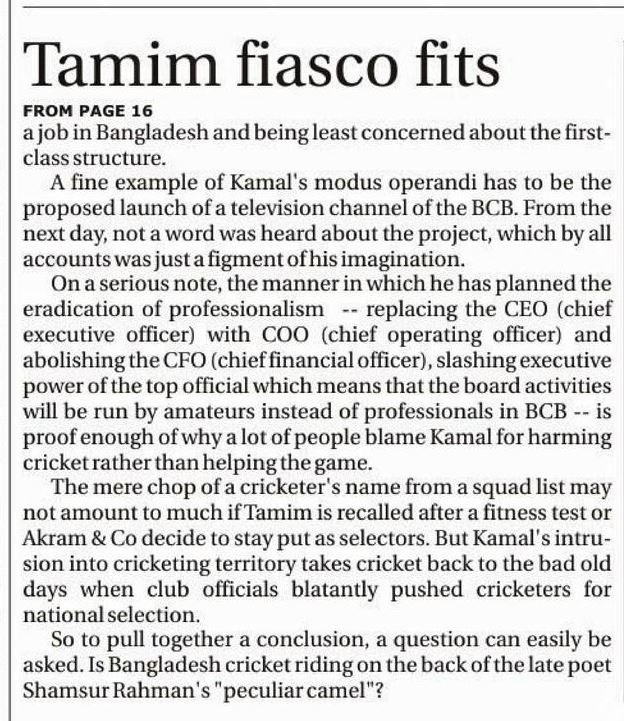 Tamim fiasco fits

FROM PAGE 16

a job in Bangladesh and being least concerned about the first-class structure.

A fine example of Kamal's modus operandi has to be the proposed launch of a television channel of the BCB. From the next day, not a word was heard about the project, which by all accounts was just a figment of his imagination.

On a serious note, the manner in which he has planned the eradication of professionalism -- replacing the CEO (chief executive officer) with COO (chief operating officer) and abolishing the CFO (chief financial officer), slashing executive power of the top official which means that the board activities will be run by amateurs instead of professionals in BCB -- is proof enough of why a lot of people blame Kamal for harming cricket rather than helping the game.

The mere chop of a cricketer's name from a squad list may not amount to much if Tamim is recalled after a fitness test or Akram & Co decide to stay put as selectors. But Kamal's intrusion into cricketing territory takes cricket back to the bad old days when club officials blatantly pushed cricketers for national selection.

So to pull together a conclusion, a question can easily be asked. Is Bangladesh cricket riding on the back of the late poet Shamsur Rahman's "peculiar camel"?